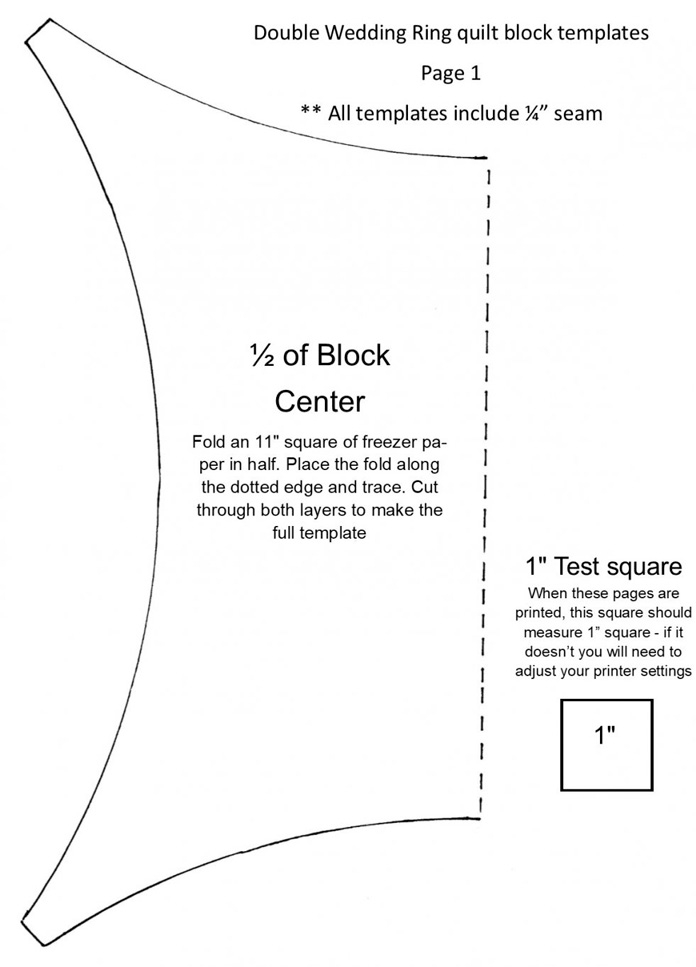 Double Wedding Ring quilt block templates

Page 1

** All templates include ¼" seam

½ of Block

Center

Fold an 11" square of freezer paper in half. Place the fold along the dotted edge and trace. Cut through both layers to make the full template

1" Test square

When these pages are printed, this square should measure 1" square - if it doesn't you will need to adjust your printer settings

1"